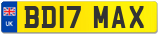 UK BD17 MAX